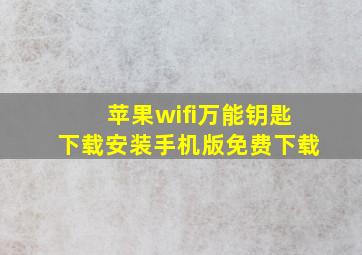 苹果wifi万能钥匙
下载安装手机版免费下载